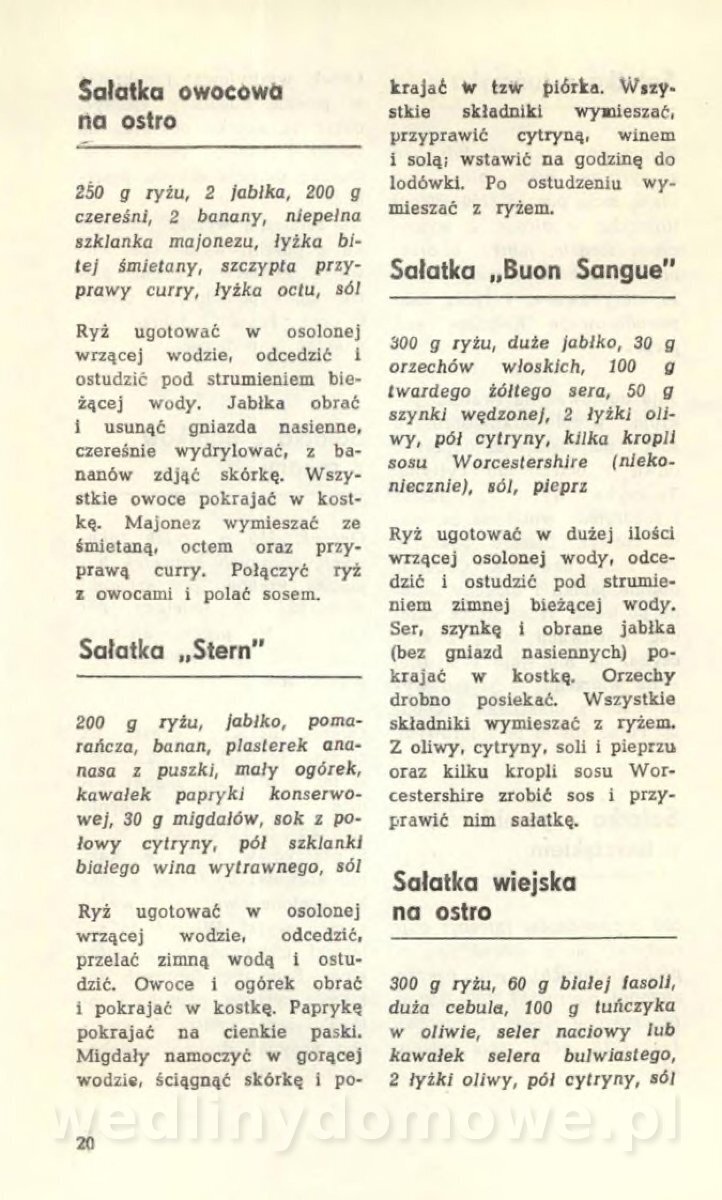 Sałatka owocowa na ostro

250 g ryżu, 2 jabłka, 200 g czereśni, 2 banany, niepełna szklanka majonezu, łyżka bitej śmietany, szczypta przyprawy curry, łyżka octu, sól

Ryż ugotować w osolonej wrzącej wodzie, odcedzić i ostudzić pod strumieniem bieżącej wody. Jabłka obrać i usunąć gniazda nasienne, czereśnie wydrylować, z bananów zdjąć skórkę. Wszystkie owoce pokrajać w kostkę. Majonez wymieszać ze śmietaną, octem oraz przyprawą curry. Połączyć ryż z owocami i polać sosem.

Sałatka „Stern"

200 g ryżu, jabłko, pomarańcza, banan, plasterek ananasa z puszki, mały ogórek, kawałek papryki konserwowej, 30 g migdałów, sok z połowy cytryny, pół szklanki białego wina wytrawnego, sól

Ryż ugotować w osolonej wrzącej wodzie, odcedzić, przelać zimną wodą i ostudzić. Owoce i ogórek obrać i pokrajać w kostkę. Paprykę pokrajać na cienkie paski. Migdały namoczyć w gorącej wodzie, ściągnąć skórkę i pokrajać w tzw piórka. Wszystkie składniki wymieszać, przyprawić cytryną, winem i solą; wstawić na godzinę do lodówki. Po ostudzeniu wymieszać z ryżem.

Sałatka „Buon Sangue"

300 g ryżu, duże jabłko, 30 g orzechów włoskich, 100 g twardego żółtego sera, 50 g szynki wędzonej, 2 łyżki oliwy, pół cytryny, kilka kropli sosu Worcestershire (niekoniecznie), sól, pieprz

Ryż ugotować w dużej ilości wrzącej osolonej wody, odcedzić i ostudzić pod strumieniem zimnej bieżącej wody. Ser, szynkę i obrane jabłka (bez gniazd nasiennych) pokrajać w kostkę. Orzechy drobno posiekać. Wszystkie składniki wymieszać z ryżem. Z oliwy, cytryny, soli i pieprzu oraz kilku kropli sosu Worcestershire zrobić sos i przyprawić nim sałatkę.

Sałatka wiejska na ostro

300 g ryżu, 60 g białej fasoli, duża cebula, 100 g tuńczyka w oliwie, seler naciowy lub kawałek selera bulwiastego, 2 łyżki oliwy, pół cytryny, sól

wedlinydomowe.pl

20